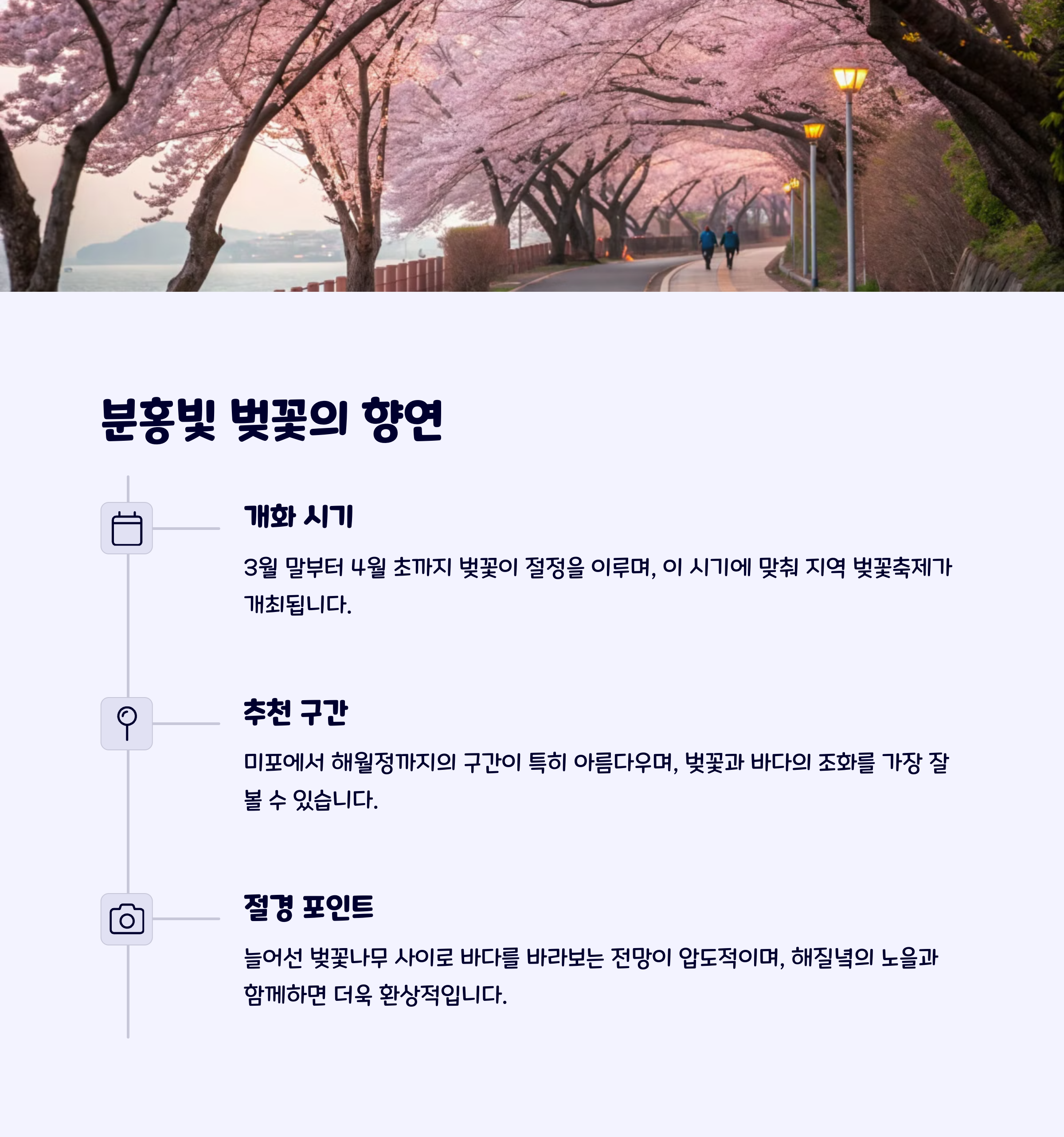 분홍빛 벚꽃의 향연

개화 시기

3월 말부터 4월 초까지 벚꽃이 절정을 이루며, 이 시기에 맞춰 지역 벚꽃축제가 개최됩니다.

추천 구간

미포에서 해월정까지의 구간이 특히 아름다우며, 벚꽃과 바다의 조화를 가장 잘 볼 수 있습니다.

절경 포인트

늘어선 벚꽃나무 사이로 바다를 바라보는 전망이 압도적이며, 해질녘의 노을과 함께하면 더욱 환상적입니다.